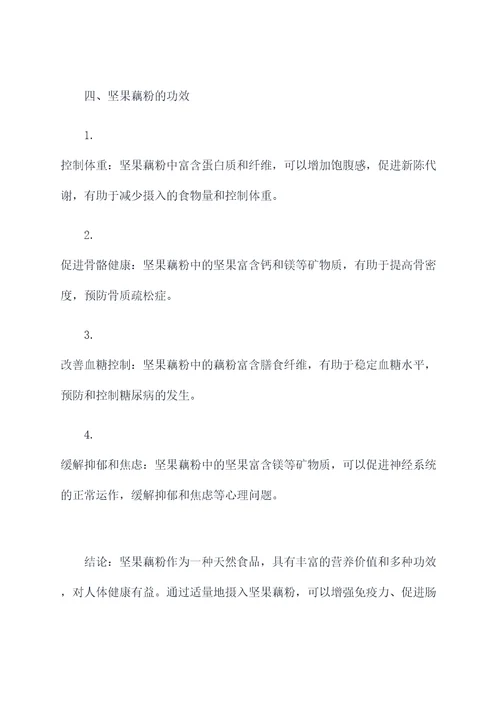 四、坚果藕粉的功效

1.

控制体重：坚果藕粉中富含蛋白质和纤维，可以增加饱腹感，促进新陈代谢，有助于减少摄入的食物量和控制体重。

2.

促进骨骼健康：坚果藕粉中的坚果富含钙和镁等矿物质，有助于提高骨密度，预防骨质疏松症。

3.

改善血糖控制：坚果藕粉中的藕粉富含膳食纤维，有助于稳定血糖水平，预防和控制糖尿病的发生。

4.

缓解抑郁和焦虑：坚果藕粉中的坚果富含镁等矿物质，可以促进神经系统的正常运作，缓解抑郁和焦虑等心理问题。

结论：坚果藕粉作为一种天然食品，具有丰富的营养价值和多种功效，对人体健康有益。通过适量地摄入坚果藕粉，可以增强免疫力、促进肠